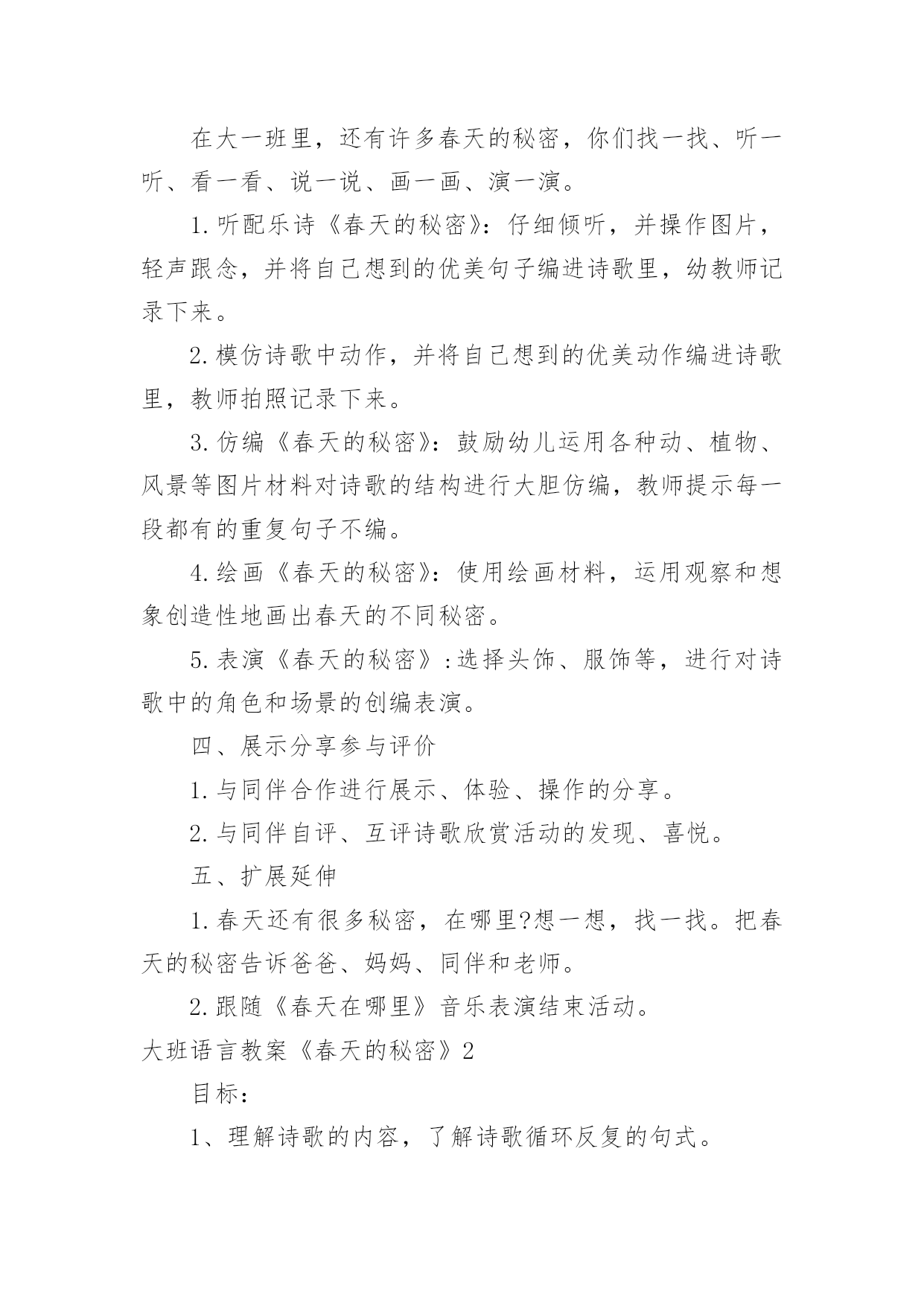 在大一班里，还有许多春天的秘密，你们找一找、听一听、看一看、说一说、画一画、演一演。

1.听配乐诗《春天的秘密》：仔细倾听，并操作图片，轻声跟念，并将自己想到的优美句子编进诗歌里，幼教师记录下来。

2.模仿诗歌中动作，并将自己想到的优美动作编进诗歌里，教师拍照记录下来。

3.仿编《春天的秘密》：鼓励幼儿运用各种动、植物、风景等图片材料对诗歌的结构进行大胆仿编，教师提示每一段都有的重复句子不编。

4.绘画《春天的秘密》：使用绘画材料，运用观察和想象创造性地画出春天的不同秘密。

5.表演《春天的秘密》：选择头饰、服饰等，进行对诗歌中的角色和场景的创编表演。

四、展示分享参与评价

1.与同伴合作进行展示、体验、操作的分享。

2.与同伴自评、互评诗歌欣赏活动的发现、喜悦。

五、扩展延伸

1.春天还有很多秘密，在哪里?想一想，找一找。把春天的秘密告诉爸爸、妈妈、同伴和老师。

2.跟随《春天在哪里》音乐表演结束活动。

大班语言教案《春天的秘密》2

目标：

1、理解诗歌的内容，了解诗歌循环反复的句式。